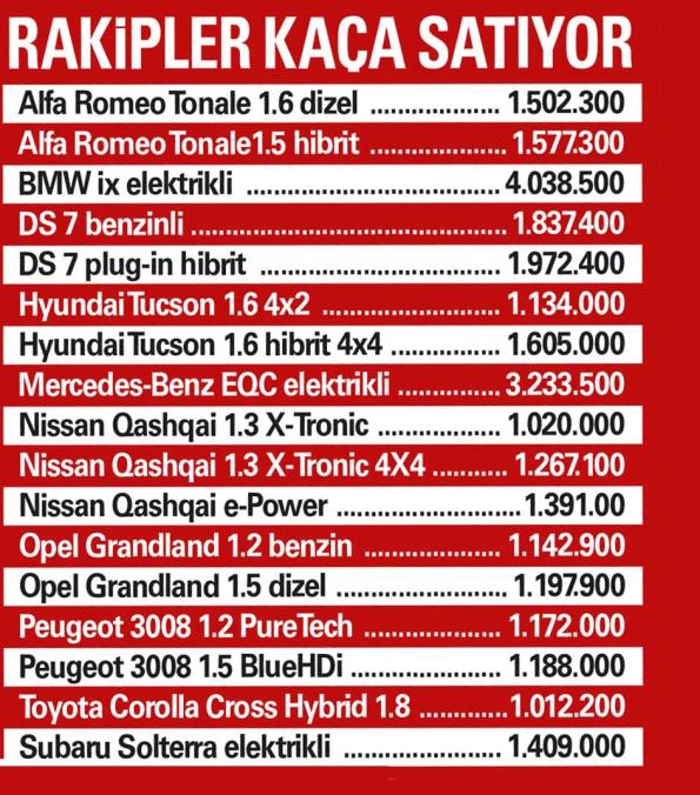 RAKİPLER KAÇA SATIYOR

Alfa Romeo Tonale 1.6 dizel 1.502.300
Alfa Romeo Tonale1.5 hibrit 1.577.300
BMW ix elektrikli 4.038.500
DS 7 benzinli 1.837.400
DS 7 plug-in hibrit 1.972.400
Hyundai Tucson 1.6 4x2 1.134.000
Hyundai Tucson 1.6 hibrit 4x4 1.605.000
Mercedes-Benz EQC elektrikli 3.233.500
Nissan Qashqai 1.3 X-Tronic 1.020.000
Nissan Qashqai 1.3 X-Tronic 4X4 1.267.100
Nissan Qashqai e-Power 1.391.00
Opel Grandland 1.2 benzin 1.142.900
Opel Grandland 1.5 dizel 1.197.900
Peugeot 3008 1.2 PureTech 1.172.000
Peugeot 3008 1.5 BlueHDi 1.188.000
Toyota Corolla Cross Hybrid 1.8 1.012.200
Subaru Solterra elektrikli 1.409.000